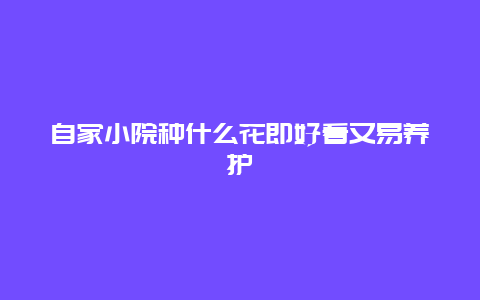 自家小院种什么花即好看又易养护